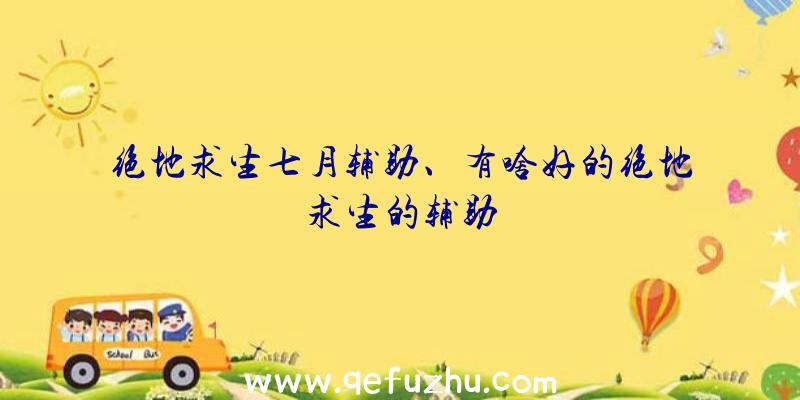 绝地求生七月辅助、有啥好的绝地求生的辅助

School Bus

www.qefuzhu.com